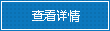 查看详情